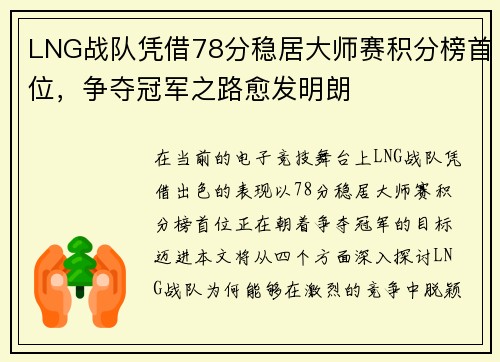 LNG战队凭借78分稳居大师赛积分榜首位，争夺冠军之路愈发明朗

在当前的电子竞技舞台上LNG战队凭借出色的表现以78分稳居大师赛积分榜首位正在朝着争夺冠军的目标迈进本文将从四个方面深入探讨LNG战队为何能够在激烈的竞争中脱颖